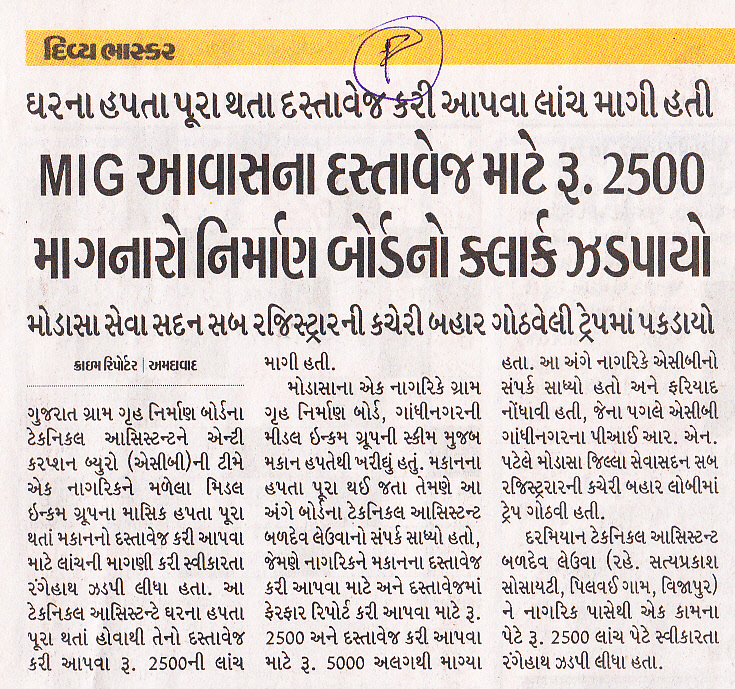 દિવ્ય ભાસ્કર

P

ઘરના હપતા પૂરા થતા દસ્તાવેજ કરી આપવા લાંચ માગી હતી

MIG આવાસના દસ્તાવેજ માટે રૂ. 2500 માગનારો નિર્માણ બોર્ડનો ક્લાર્ક ઝડપાયો

મોડાસા સેવા સદન સબ રજિસ્ટ્રારની કચેરી બહાર ગોઠવેલી ટ્રેપમાં પકડાયો

ક્રાઇમ રિપોર્ટર | અમદાવાદ

ગુજરાત ગ્રામ ગૃહ નિર્માણ બોર્ડના ટેકનિકલ આસિસ્ટન્ટને એન્ટી કરપ્શન બ્યુરો (એસીબી)ની ટીમે એક નાગરિકને મળેલા મિડલ ઇન્કમ ગ્રૂપના માસિક હપતા પૂરા થતાં મકાનનો દસ્તાવેજ કરી આપવા માટે લાંચની માગણી કરી સ્વીકારતા રંગેહાથ ઝડપી લીધા હતા. આ ટેકનિકલ આસિસ્ટન્ટે ઘરના હપતા પૂરા થતાં હોવાથી તેનો દસ્તાવેજ કરી આપવા રૂ. 2500ની લાંચ માગી હતી.

મોડાસાના એક નાગરિકે ગ્રામ ગૃહ નિર્માણ બોર્ડ, ગાંધીનગરની મીડલ ઇન્કમ ગ્રૂપની સ્કીમ મુજબ મકાન હપતેથી ખરીદ્યું હતું. મકાનના હપતા પૂરા થઈ જતા તેમણે આ અંગે બોર્ડના ટેકનિકલ આસિસ્ટન્ટ બળદેવ લેઉવાનો સંપર્ક સાધ્યો હતો, જેમણે નાગરિકને મકાનના દસ્તાવેજ કરી આપવા માટે અને દસ્તાવેજમાં ફેરફાર રિપોર્ટ કરી આપવા માટે રૂ. 2500 અને દસ્તાવેજ કરી આપવા માટે રૂ. 5000 અલગથી માગ્યા હતા. આ અંગે નાગરિકે એસીબીનો સંપર્ક સાધ્યો હતો અને ફરિયાદ નોંધાવી હતી, જેના પગલે એસીબી ગાંધીનગરના પીઆઈ આર. એન. પટેલે મોડાસા જિલ્લા સેવાસદન સબ રજિસ્ટ્રારની કચેરી બહાર લોબીમાં ટ્રેપ ગોઠવી હતી.

દરમિયાન ટેકનિકલ આસિસ્ટન્ટ બળદેવ લેઉવા (રહે. સત્યપ્રકાશ સોસાયટી, પિલવઈ ગામ, વિજાપુર) ને નાગરિક પાસેથી એક કામના પેટે રૂ. 2500 લાંચ પેટે સ્વીકારતા રંગેહાથ ઝડપી લીધા હતા.